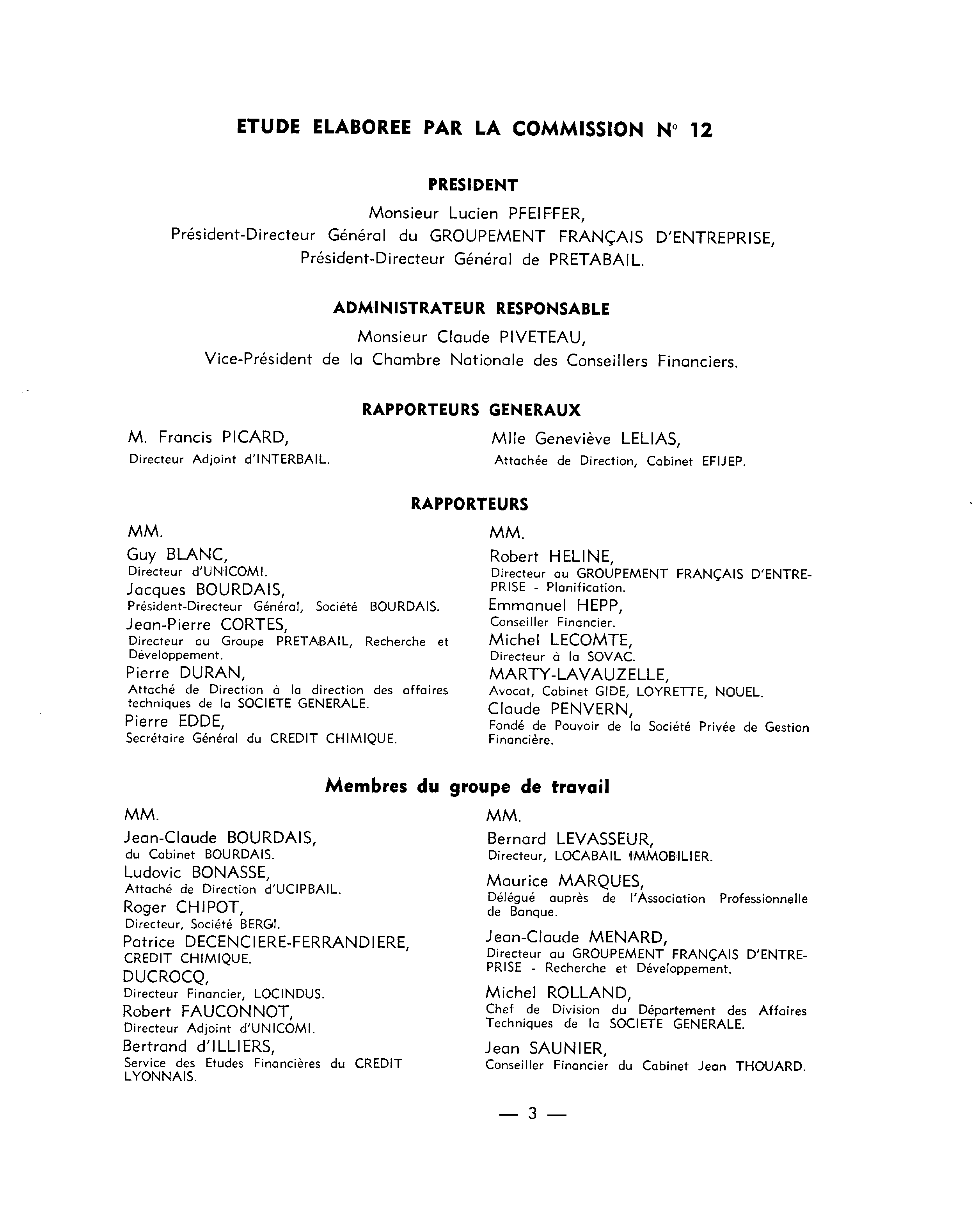 ETUDE ELABOREE PAR LA COMMISSION N° 12

PRESIDENT

Monsieur Lucien PFEIFFER,
Président-Directeur Général du GROUPEMENT FRANÇAIS D'ENTREPRISE,
Président-Directeur Général de PRETABAIL.

ADMINISTRATEUR RESPONSABLE

Monsieur Claude PIVETEAU,
Vice-Président de la Chambre Nationale des Conseillers Financiers.

RAPPORTEURS GENERAUX

M. Francis PICARD,
Directeur Adjoint d'INTERBAIL.

Mlle Geneviève LELIAS,
Attachée de Direction, Cabinet EFIJEP.

RAPPORTEURS

MM.

Guy BLANC,
Directeur d'UNICOMI.

Jacques BOURDAIS,
Président-Directeur Général, Société BOURDAIS.

Jean-Pierre CORTES,
Directeur au Groupe PRETABAIL, Recherche et Développement.

Pierre DURAN,
Attaché de Direction à la direction des affaires techniques de la SOCIETE GENERALE.

Pierre EDDE,
Secrétaire Général du CREDIT CHIMIQUE.

MM.

Robert HELINE,
Directeur au GROUPEMENT FRANÇAIS D'ENTREPRISE - Planification.

Emmanuel HEPP,
Conseiller Financier.

Michel LECOMTE,
Directeur à la SOVAC.

MARTY-LAVAUZELLE,
Avocat, Cabinet GIDE, LOYRETTE, NOUEL.

Claude PENVERN,
Fondé de Pouvoir de la Société Privée de Gestion Financière.

Membres du groupe de travail

MM.

Jean-Claude BOURDAIS,
du Cabinet BOURDAIS.

Ludovic BONASSE,
Attaché de Direction d'UCIPBAIL.

Roger CHIPOT,
Directeur, Société BERGI.

Patrice DECENCIERE-FERRANDIERE,
CREDIT CHIMIQUE.

DUCROCQ,
Directeur Financier, LOCINDUS.

Robert FAUCONNOT,
Directeur Adjoint d'UNICOMI.

Bertrand d'ILLIERS,
Service des Etudes Financières du CREDIT LYONNAIS.

MM.

Bernard LEVASSEUR,
Directeur, LOCABAIL IMMOBILIER.

Maurice MARQUES,
Délégué auprès de l'Association Professionnelle de Banque.

Jean-Claude MENARD,
Directeur au GROUPEMENT FRANÇAIS D'ENTREPRISE - Recherche et Développement.

Michel ROLLAND,
Chef de Division du Département des Affaires Techniques de la SOCIETE GENERALE.

Jean SAUNIER,
Conseiller Financier du Cabinet Jean THOUARD.

— 3 —